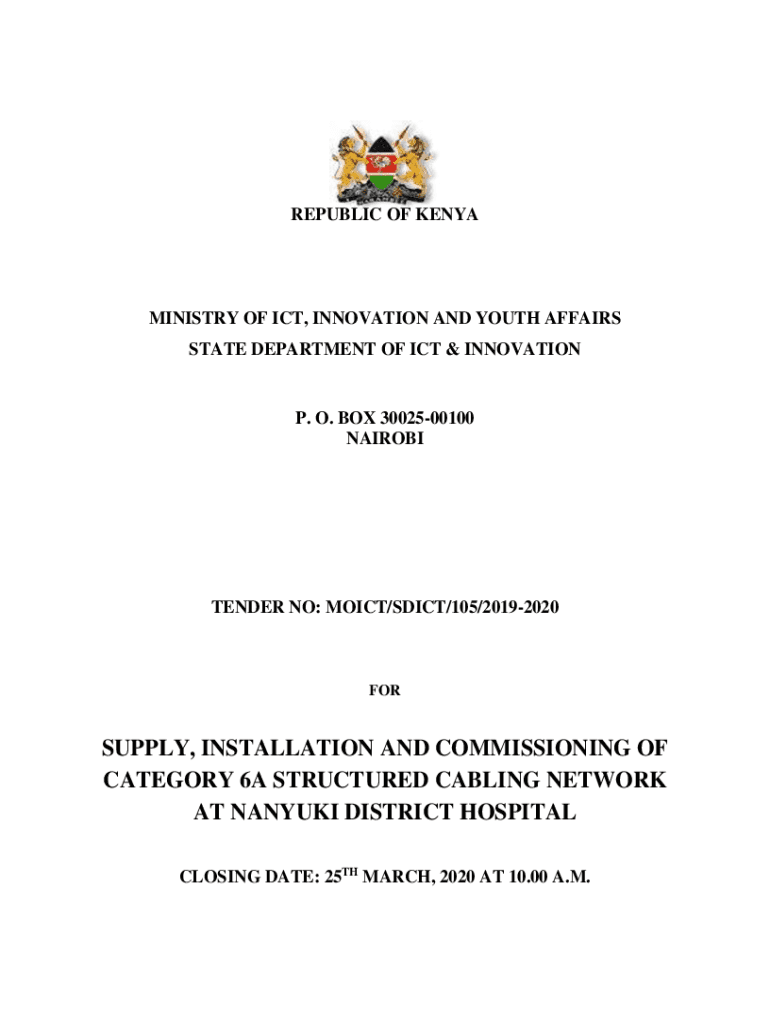 REPUBLIC OF KENYA

MINISTRY OF ICT, INNOVATION AND YOUTH AFFAIRS
STATE DEPARTMENT OF ICT & INNOVATION

P. O. BOX 30025-00100
NAIROBI

TENDER NO: MOICT/SDICT/105/2019-2020

FOR

SUPPLY, INSTALLATION AND COMMISSIONING OF CATEGORY 6A STRUCTURED CABLING NETWORK AT NANYUKI DISTRICT HOSPITAL

CLOSING DATE: 25$^{TH}$ MARCH, 2020 AT 10.00 A.M.